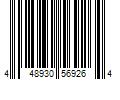 4 48930 56926 4